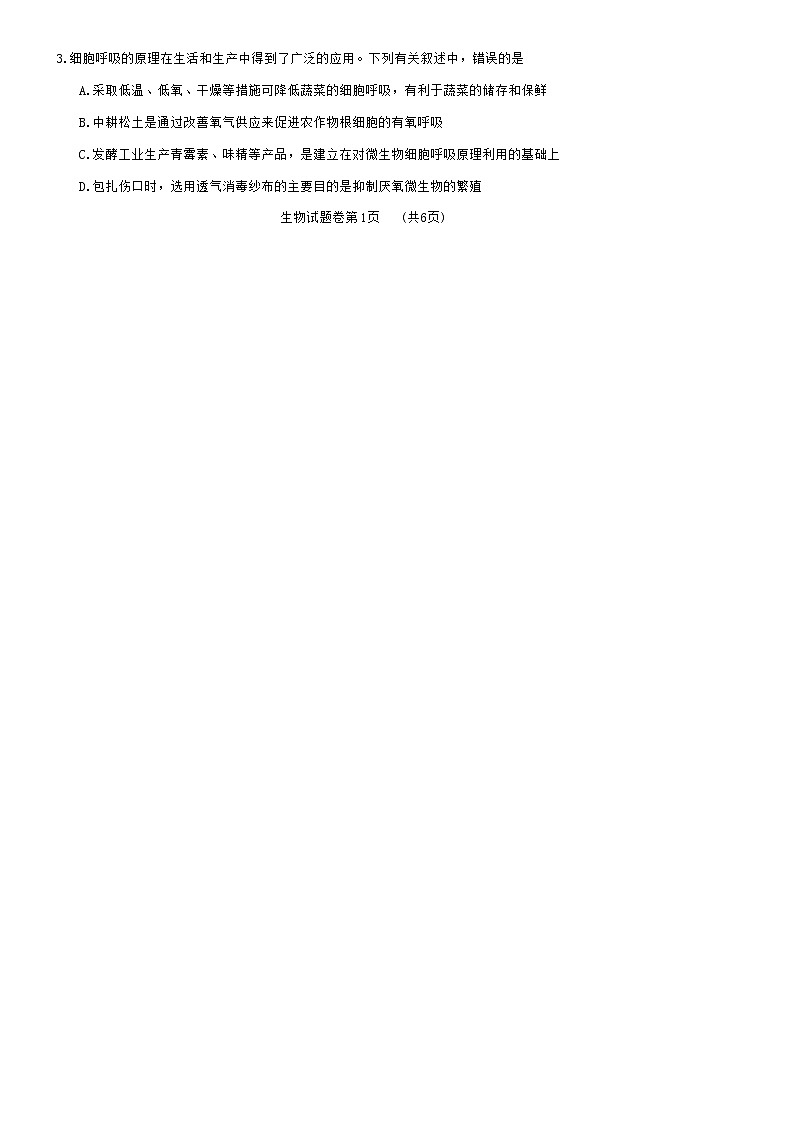 3.细胞呼吸的原理在生活和生产中得到了广泛的应用。下列有关叙述中，错误的是

A.采取低温、低氧、干燥等措施可降低蔬菜的细胞呼吸，有利于蔬菜的储存和保鲜

B.中耕松土是通过改善氧气供应来促进农作物根细胞的有氧呼吸

C.发酵工业生产青霉素、味精等产品，是建立在对微生物细胞呼吸原理利用的基础上

D.包扎伤口时，选用透气消毒纱布的主要目的是抑制厌氧微生物的繁殖

生物试题卷第1页 （共6页）